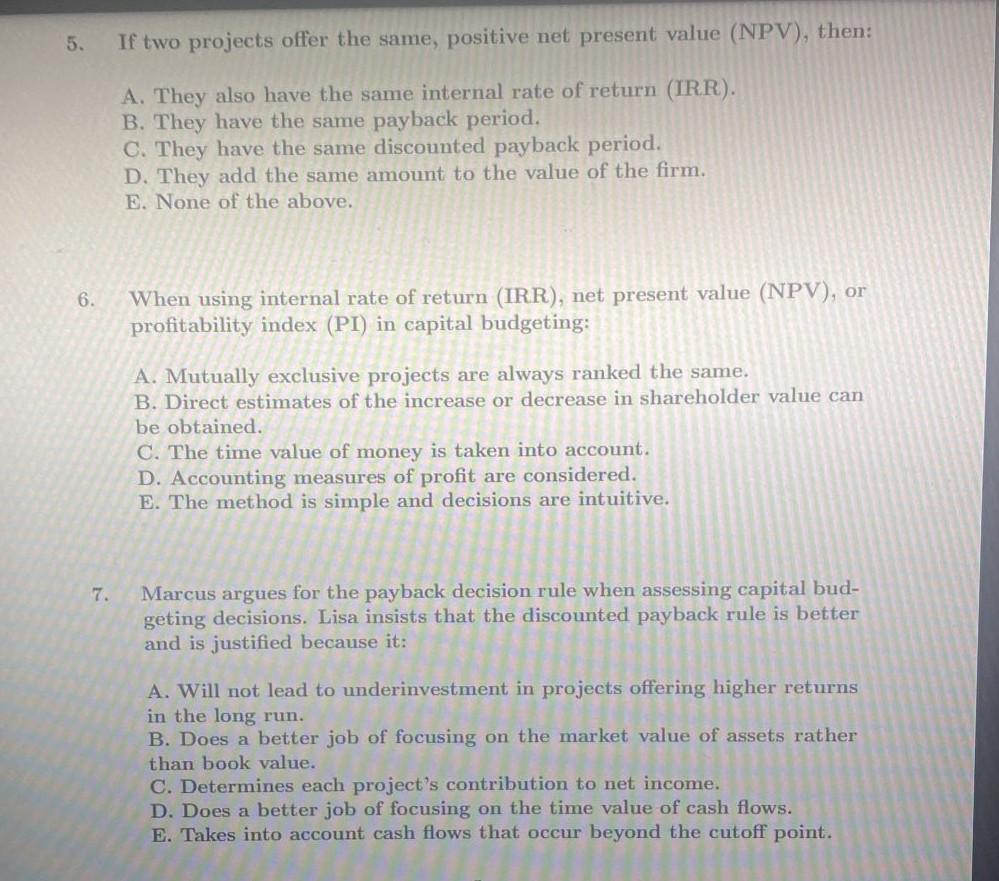 5. If two projects offer the same, positive net present value (NPV), then:

A. They also have the same internal rate of return (IRR).
B. They have the same payback period.
C. They have the same discounted payback period.
D. They add the same amount to the value of the firm.
E. None of the above.

6. When using internal rate of return (IRR), net present value (NPV), or profitability index (PI) in capital budgeting:

A. Mutually exclusive projects are always ranked the same.
B. Direct estimates of the increase or decrease in shareholder value can be obtained.
C. The time value of money is taken into account.
D. Accounting measures of profit are considered.
E. The method is simple and decisions are intuitive.

7. Marcus argues for the payback decision rule when assessing capital budgeting decisions. Lisa insists that the discounted payback rule is better and is justified because it:

A. Will not lead to underinvestment in projects offering higher returns in the long run.
B. Does a better job of focusing on the market value of assets rather than book value.
C. Determines each project's contribution to net income.
D. Does a better job of focusing on the time value of cash flows.
E. Takes into account cash flows that occur beyond the cutoff point.